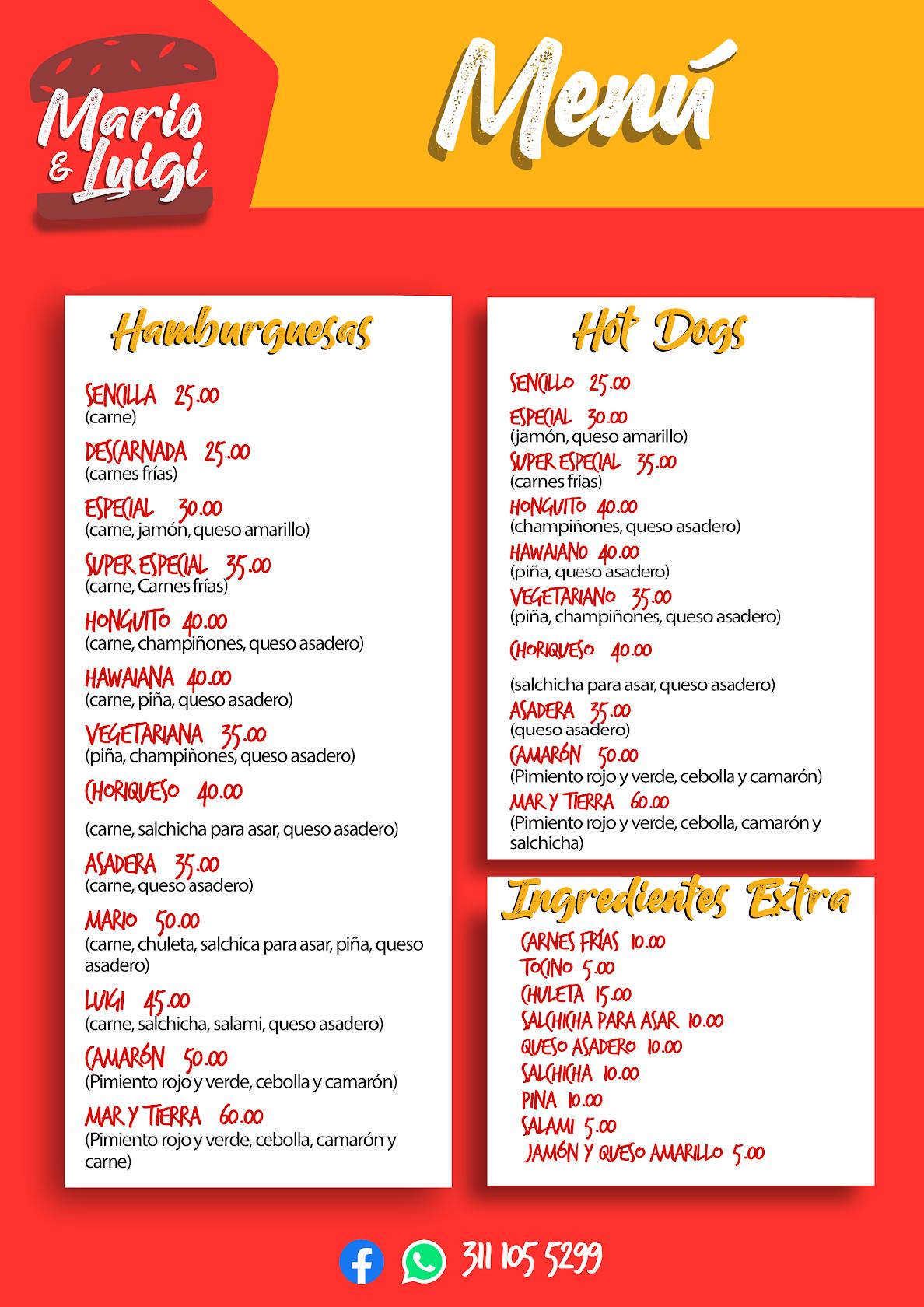 Mario & Luigi

Menú

Hamburguesas

SENCILLA 25.00
(carne)

DESCARNADA 25.00
(carnes frías)

ESPECIAL 30.00
(carne, jamón, queso amarillo)

SUPER ESPECIAL 35.00
(carne, Carnes frías)

HONGUITO 40.00
(carne, champiñones, queso asadero)

HAWAIANA 40.00
(carne, piña, queso asadero)

VEGETARIANA 35.00
(piña, champiñones, queso asadero)

CHORIQUESO 40.00

(carne, salchicha para asar, queso asadero)

ASADERA 35.00
(carne, queso asadero)

MARIO 50.00
(carne, chuleta, salchica para asar, piña, queso asadero)

LUIGI 45.00
(carne, salchicha, salami, queso asadero)

CAMARÓN 50.00
(Pimiento rojo y verde, cebolla y camarón)

MAR Y TIERRA 60.00
(Pimiento rojo y verde, cebolla, camarón y carne)

Hot Dogs

SENCILLO 25.00

ESPECIAL 30.00
(jamón, queso amarillo)

SUPER ESPECIAL 35.00
(carnes frías)

HONGUITO 40.00
(champiñones, queso asadero)

HAWAIANO 40.00
(piña, queso asadero)

VEGETARIANO 35.00
(piña, champiñones, queso asadero)

CHORIQUESO 40.00

(salchicha para asar, queso asadero)

ASADERA 35.00
(queso asadero)

CAMARÓN 50.00
(Pimiento rojo y verde, cebolla y camarón)

MAR Y TIERRA 60.00
(Pimiento rojo y verde, cebolla, camarón y salchicha)

Ingredientes Extra

CARNES FRÍAS 10.00
TOCINO 5.00
CHULETA 15.00
SALCHICHA PARA ASAR 10.00
QUESO ASADERO 10.00
SALCHICHA 10.00
PINA 10.00
SALAMI 5.00
JAMÓN Y QUESO AMARILLO 5.00

311 105 5299